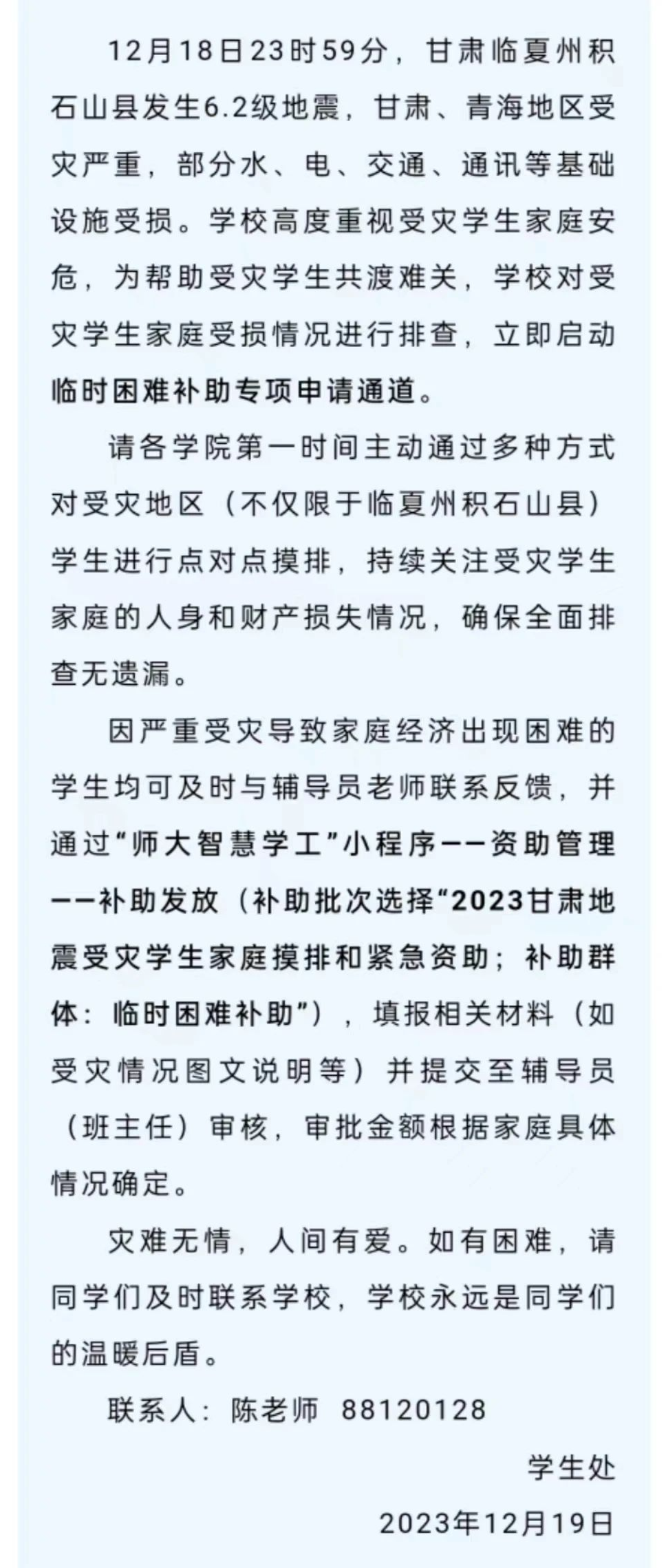 12月18日23时59分，甘肃临夏州积石山县发生6.2级地震，甘肃、青海地区受灾严重，部分水、电、交通、通讯等基础设施受损。学校高度重视受灾学生家庭安危，为帮助受灾学生共渡难关，学校对受灾学生家庭受损情况进行排查，立即启动临时困难补助专项申请通道。

请各学院第一时间主动通过多种方式对受灾地区（不仅限于临夏州积石山县）学生进行点对点摸排，持续关注受灾学生家庭的人身和财产损失情况，确保全面排查无遗漏。

因严重受灾导致家庭经济出现困难的学生均可及时与辅导员老师联系反馈，并通过“师大智慧学工”小程序——资助管理——补助发放（补助批次选择“2023甘肃地震受灾学生家庭摸排和紧急资助；补助群体：临时困难补助”），填报相关材料（如受灾情况图文说明等）并提交至辅导员（班主任）审核，审批金额根据家庭具体情况确定。

灾难无情，人间有爱。如有困难，请同学们及时联系学校，学校永远是同学们的温暖后盾。

联系人：陈老师 88120128

学生处

2023年12月19日